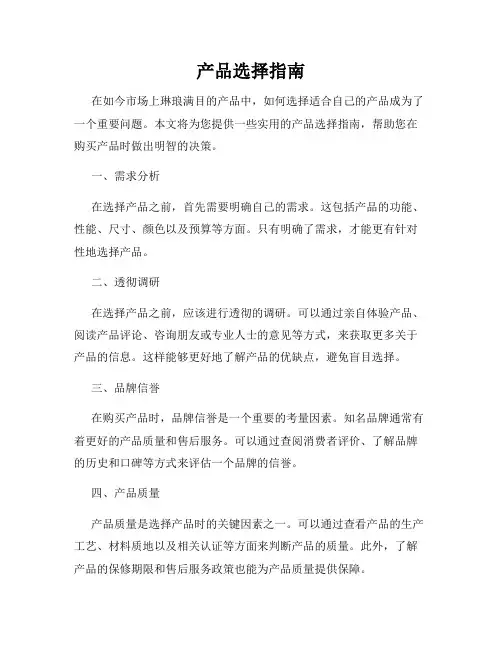 产品选择指南

在如今市场上琳琅满目的产品中，如何选择适合自己的产品成为了一个重要问题。本文将为您提供一些实用的产品选择指南，帮助您在购买产品时做出明智的决策。

一、需求分析

在选择产品之前，首先需要明确自己的需求。这包括产品的功能、性能、尺寸、颜色以及预算等方面。只有明确了需求，才能更有针对性地选择产品。

二、透彻调研

在选择产品之前，应该进行透彻的调研。可以通过亲自体验产品、阅读产品评论、咨询朋友或专业人士的意见等方式，来获取更多关于产品的信息。这样能够更好地了解产品的优缺点，避免盲目选择。

三、品牌信誉

在购买产品时，品牌信誉是一个重要的考量因素。知名品牌通常有着更好的产品质量和售后服务。可以通过查阅消费者评价、了解品牌的历史和口碑等方式来评估一个品牌的信誉。

四、产品质量

产品质量是选择产品时的关键因素之一。可以通过查看产品的生产工艺、材料质地以及相关认证等方面来判断产品的质量。此外，了解产品的保修期限和售后服务政策也能为产品质量提供保障。